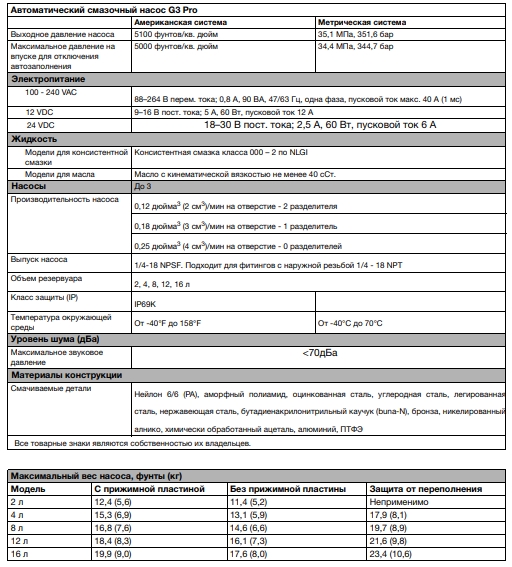 | Автоматический смазочный насос G3 Pro | | |
|---|---|---|
| | Американская система | Метрическая система |
| Выходное давление насоса | 5100 фунтов/кв. дюйм | 35,1 МПа, 351,6 бар |
| Максимальное давление на впуске для отключения автозаполнения | 5000 фунтов/кв. дюйм | 34,4 МПа, 344,7 бар |
| Электропитание | | |
| 100 - 240 VAC | 88–264 В перем. тока; 0,8 А, 90 ВА, 47/63 Гц, одна фаза, пусковой ток макс. 40 А (1 мс) | |
| 12 VDC | 9–16 В пост. тока; 5 А, 60 Вт, пусковой ток 12 А | |
| 24 VDC | 18–30 В пост. тока; 2,5 А, 60 Вт, пусковой ток 6 А | |
| Жидкость | | |
| Модели для консистентной смазки | Консистентная смазка класса 000 – 2 по NLGI | |
| Модели для масла | Масло с кинематической вязкостью не менее 40 сСт. | |
| Насосы | До 3 | |
| Производительность насоса | 0,12 дюйма$^3$ (2 см$^3$)/мин на отверстие - 2 разделителя | |
| | 0,18 дюйма$^3$ (3 см$^3$)/мин на отверстие - 1 разделитель | |
| | 0,25 дюйма$^3$ (4 см$^3$)/мин на отверстие - 0 разделителей | |
| Выпуск насоса | 1/4-18 NPSF. Подходит для фитингов с наружной резьбой 1/4 - 18 NPT | |
| Объем резервуара | 2, 4, 8, 12, 16 л | |
| Класс защиты (IP) | IP69K | |
| Температура окружающей среды | От -40°F до 158°F | От -40°C до 70°C |
| Уровень шума (дБа) | | |
| Максимальное звуковое давление | <70дБа | |
| Материалы конструкции | | |
| Смачиваемые детали | Нейлон 6/6 (PA), аморфный полиамид, оцинкованная сталь, углеродная сталь, легированная сталь, нержавеющая сталь, бутадиенакрилонитрильный каучук (buna-N), бронза, никелированный алнико, химически обработанный ацеталь, алюминий, ПТФЭ | |
| Все товарные знаки являются собственностью их владельцев. | | |

| Максимальный вес насоса, фунты (кг) | | | |
|---|---|---|---|
| Модель | С прижимной пластиной | Без прижимной пластины | Защита от переполнения |
| 2 л | 12,4 (5,6) | 11,4 (5,2) | Неприменимо |
| 4 л | 15,3 (6,9) | 13,1 (5,9) | 17,9 (8,1) |
| 8 л | 16,8 (7,6) | 14,6 (6,6) | 19,7 (8,9) |
| 12 л | 18,4 (8,3) | 16,1 (7,3) | 21,6 (9,8) |
| 16 л | 19,9 (9,0) | 17,6 (8,0) | 23,4 (10,6) |